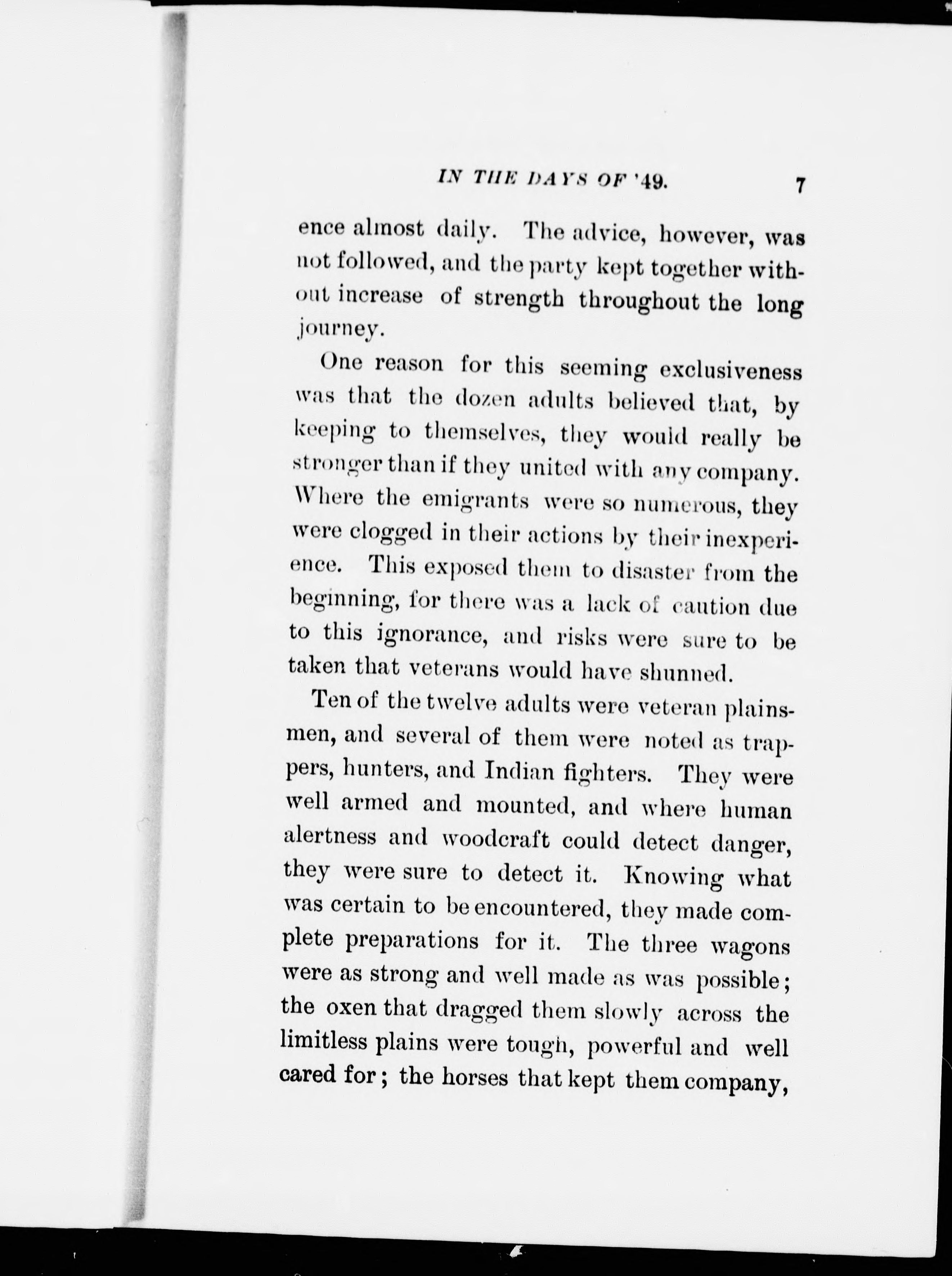 IN THE DAYS OF '49. 7

ence almost daily. The advice, however, was not followed, and the party kept together without increase of strength throughout the long journey.

One reason for this seeming exclusiveness was that the dozen adults believed that, by keeping to themselves, they would really be stronger than if they united with any company. Where the emigrants were so numerous, they were clogged in their actions by their inexperience. This exposed them to disaster from the beginning, for there was a lack of caution due to this ignorance, and risks were sure to be taken that veterans would have shunned.

Ten of the twelve adults were veteran plainsmen, and several of them were noted as trappers, hunters, and Indian fighters. They were well armed and mounted, and where human alertness and woodcraft could detect danger, they were sure to detect it. Knowing what was certain to be encountered, they made complete preparations for it. The three wagons were as strong and well made as was possible; the oxen that dragged them slowly across the limitless plains were tough, powerful and well cared for; the horses that kept them company,